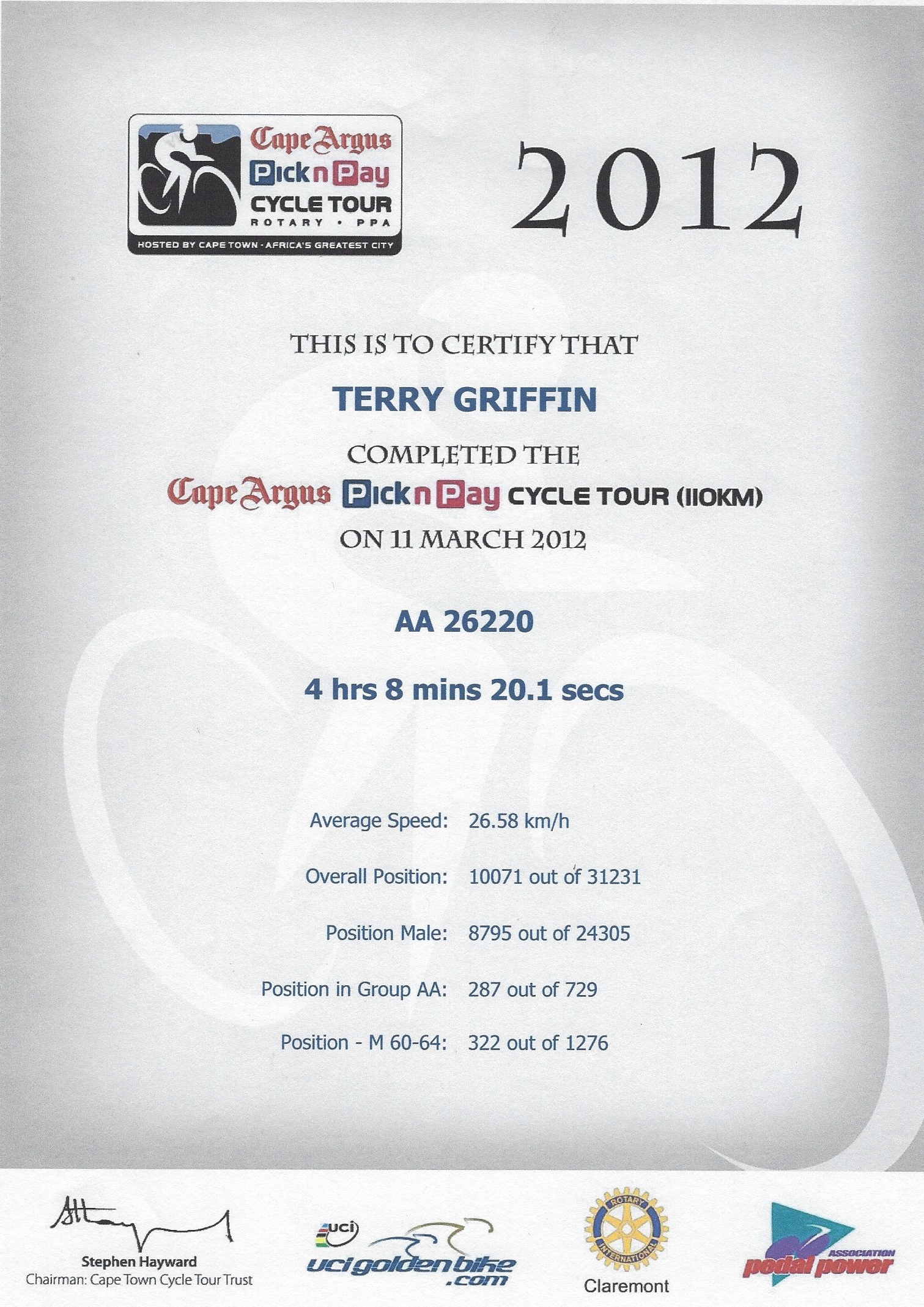 Cape Argus
Pick n Pay
CYCLE TOUR
ROTARY • PPA
HOSTED BY CAPE TOWN - AFRICA'S GREATEST CITY

2012

THIS IS TO CERTIFY THAT

TERRY GRIFFIN

COMPLETED THE

Cape Argus Pick n Pay CYCLE TOUR (110KM)

ON 11 MARCH 2012

AA 26220

4 hrs 8 mins 20.1 secs

Average Speed: 26.58 km/h

Overall Position: 10071 out of 31231

Position Male: 8795 out of 24305

Position in Group AA: 287 out of 729

Position - M 60-64: 322 out of 1276

Stephen Hayward
Chairman: Cape Town Cycle Tour Trust

uci
ucigoldenbike.com

ROTARY INTERNATIONAL
Claremont

pedal power ASSOCIATION